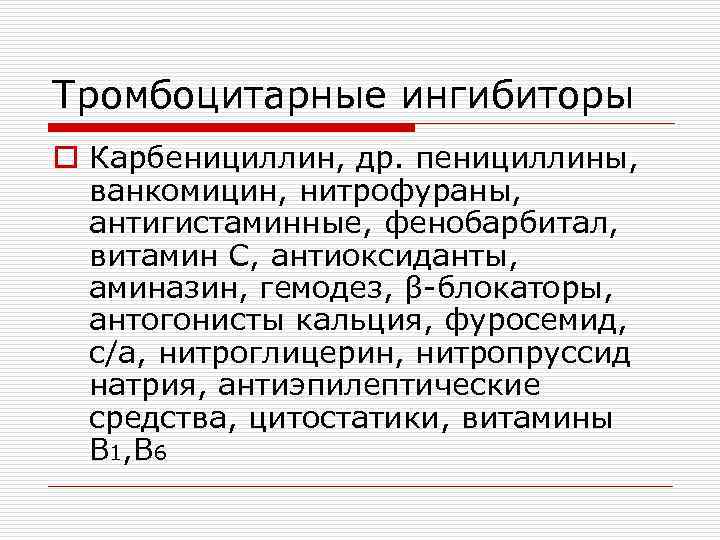 Тромбоцитарные ингибиторы

Карбенициллин, др. пенициллины, ванкомицин, нитрофураны, антигистаминные, фенобарбитал, витамин С, антиоксиданты, аминазин, гемодез, β-блокаторы, антогонисты кальция, фуросемид, с/а, нитроглицерин, нитропруссид натрия, антиэпилептические средства, цитостатики, витамины $B_1$,$B_6$